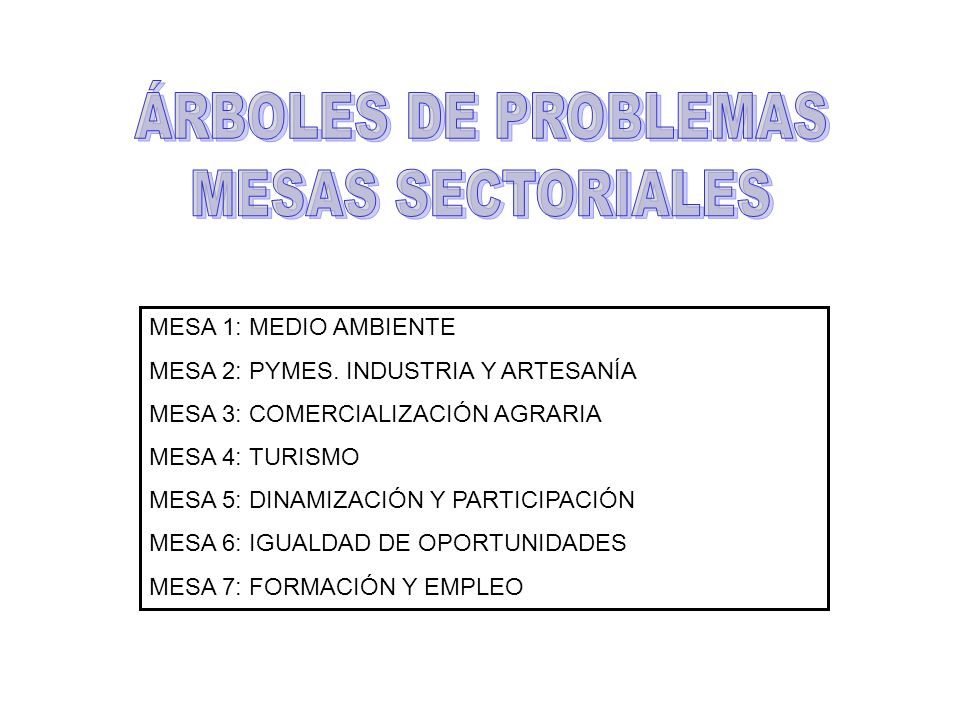 ÁRBOLES DE PROBLEMAS
MESAS SECTORIALES

MESA 1: MEDIO AMBIENTE
MESA 2: PYMES. INDUSTRIA Y ARTESANÍA
MESA 3: COMERCIALIZACIÓN AGRARIA
MESA 4: TURISMO
MESA 5: DINAMIZACIÓN Y PARTICIPACIÓN
MESA 6: IGUALDAD DE OPORTUNIDADES
MESA 7: FORMACIÓN Y EMPLEO